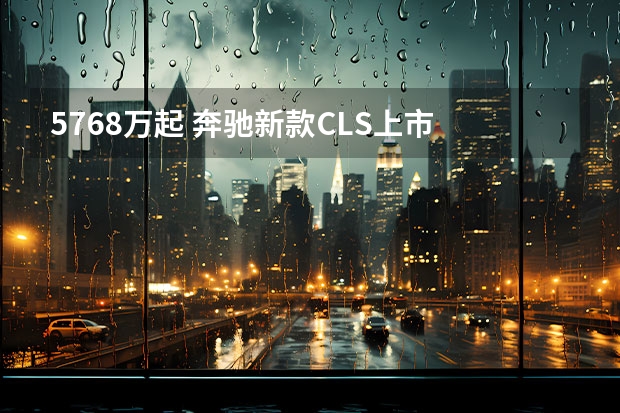 5768万起 奔驰新款CLS上市